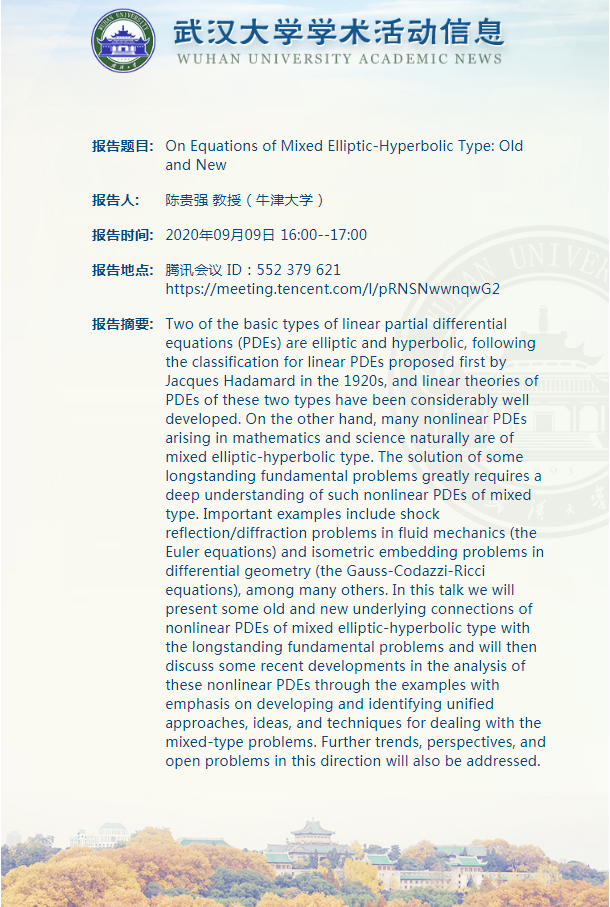 武汉大学学术活动信息
WUHAN UNIVERSITY ACADEMIC NEWS

报告题目: On Equations of Mixed Elliptic-Hyperbolic Type: Old and New

报告人: 陈贵强 教授（牛津大学）

报告时间: 2020年09月09日 16:00--17:00

报告地点: 腾讯会议 ID：552 379 621 https://meeting.tencent.com/l/pRNSNwwnqwG2

报告摘要: Two of the basic types of linear partial differential equations (PDEs) are elliptic and hyperbolic, following the classification for linear PDEs proposed first by Jacques Hadamard in the 1920s, and linear theories of PDEs of these two types have been considerably well developed. On the other hand, many nonlinear PDEs arising in mathematics and science naturally are of mixed elliptic-hyperbolic type. The solution of some longstanding fundamental problems greatly requires a deep understanding of such nonlinear PDEs of mixed type. Important examples include shock reflection/diffraction problems in fluid mechanics (the Euler equations) and isometric embedding problems in differential geometry (the Gauss-Codazzi-Ricci equations), among many others. In this talk we will present some old and new underlying connections of nonlinear PDEs of mixed elliptic-hyperbolic type with the longstanding fundamental problems and will then discuss some recent developments in the analysis of these nonlinear PDEs through the examples with emphasis on developing and identifying unified approaches, ideas, and techniques for dealing with the mixed-type problems. Further trends, perspectives, and open problems in this direction will also be addressed.